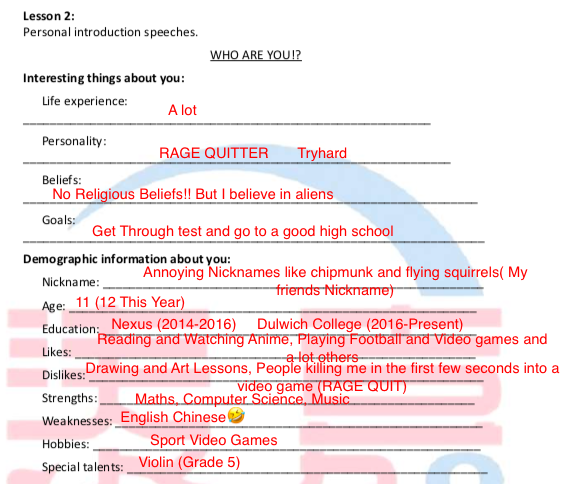 Lesson 2:
Personal introduction speeches.

WHO ARE YOU!?

Interesting things about you:

Life experience:
A lot

Personality:
RAGE QUITTER Tryhard

Beliefs:
No Religious Beliefs!! But I believe in aliens

Goals:
Get Through test and go to a good high school

Demographic information about you:

Nickname: Annoying Nicknames like chipmunk and flying squirrels( My friends Nickname)

Age: 11 (12 This Year)

Education: Nexus (2014-2016) Dulwich College (2016-Present)

Likes: Reading and Watching Anime, Playing Football and Video games and a lot others

Dislikes: Drawing and Art Lessons, People killing me in the first few seconds into a video game (RAGE QUIT)

Strengths: Maths, Computer Science, Music

Weaknesses: English Chinese🤣

Hobbies: Sport Video Games

Special talents: Violin (Grade 5)